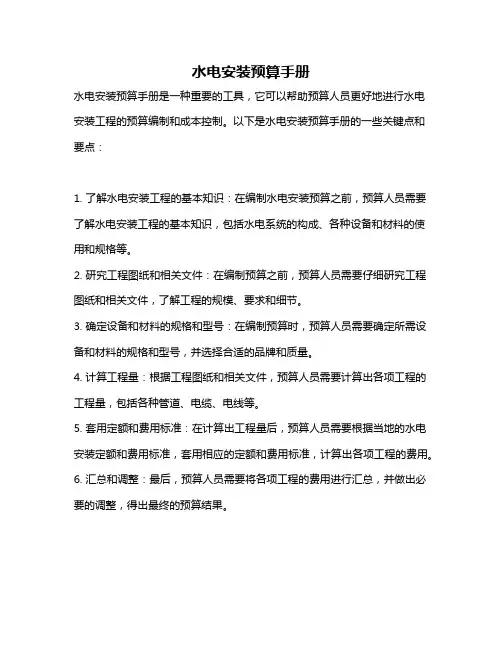 水电安装预算手册

水电安装预算手册是一种重要的工具，它可以帮助预算人员更好地进行水电安装工程的预算编制和成本控制。以下是水电安装预算手册的一些关键点和要点：

1. 了解水电安装工程的基本知识：在编制水电安装预算之前，预算人员需要了解水电安装工程的基本知识，包括水电系统的构成、各种设备和材料的使用和规格等。

2. 研究工程图纸和相关文件：在编制预算之前，预算人员需要仔细研究工程图纸和相关文件，了解工程的规模、要求和细节。

3. 确定设备和材料的规格和型号：在编制预算时，预算人员需要确定所需设备和材料的规格和型号，并选择合适的品牌和质量。

4. 计算工程量：根据工程图纸和相关文件，预算人员需要计算出各项工程的工程量，包括各种管道、电缆、电线等。

5. 套用定额和费用标准：在计算出工程量后，预算人员需要根据当地的水电安装定额和费用标准，套用相应的定额和费用标准，计算出各项工程的费用。

6. 汇总和调整：最后，预算人员需要将各项工程的费用进行汇总，并做出必要的调整，得出最终的预算结果。